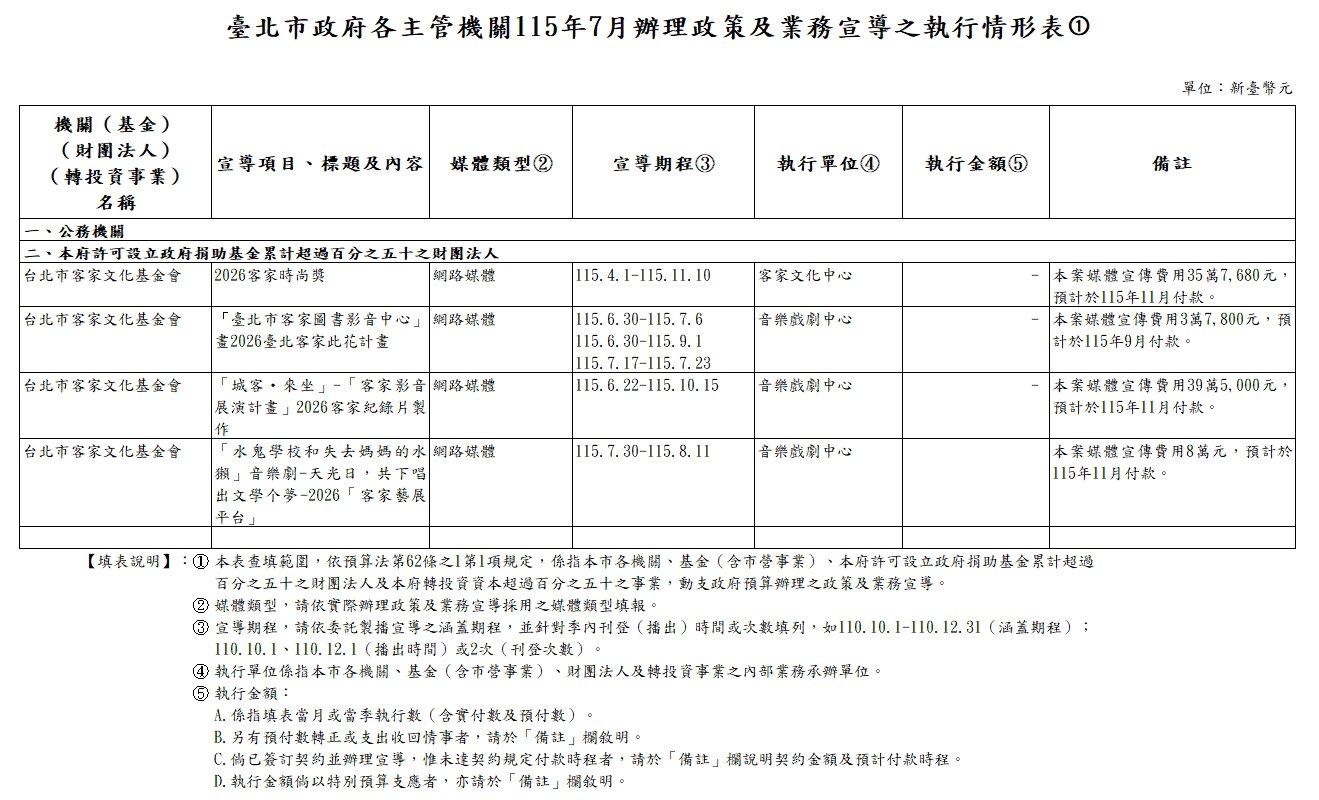 臺北市政府各主管機關115年7月辦理政策及業務宣導之執行情形表①

單位：新臺幣元

| 機關（基金）（財團法人）（轉投資事業）名稱 | 宣導項目、標題及內容 | 媒體類型② | 宣導期程③ | 執行單位④ | 執行金額⑤ | 備註 |
|---|---|---|---|---|---|---|
| 一、公務機關 | | | | | | |
| 二、本府許可設立政府捐助基金累計超過百分之五十之財團法人 | | | | | | |
| 台北市客家文化基金會 | 2026客家時尚獎 | 網路媒體 | 115.4.1-115.11.10 | 客家文化中心 | - | 本案媒體宣傳費用35萬7,680元，預計於115年11月付款。 |
| 台北市客家文化基金會 | 「臺北市客家圖書影音中心」畫2026臺北客家此花計畫 | 網路媒體 | 115.6.30-115.7.6 115.6.30-115.9.1 115.7.17-115.7.23 | 音樂戲劇中心 | - | 本案媒體宣傳費用3萬7,800元，預計於115年9月付款。 |
| 台北市客家文化基金會 | 「城客・來坐」-「客家影音展演計畫」2026客家紀錄片製作 | 網路媒體 | 115.6.22-115.10.15 | 音樂戲劇中心 | - | 本案媒體宣傳費用39萬5,000元，預計於115年11月付款。 |
| 台北市客家文化基金會 | 「水鬼學校和失去媽媽的水獺」音樂劇-天光日，共下唱出文學个夢-2026「客家藝展平台」 | 網路媒體 | 115.7.30-115.8.11 | 音樂戲劇中心 | | 本案媒體宣傳費用8萬元，預計於115年11月付款。 |
| | | | | | | |

【填表說明】：① 本表查填範圍，依預算法第62條之1第1項規定，係指本市各機關、基金（含市營事業）、本府許可設立政府捐助基金累計超過百分之五十之財團法人及本府轉投資資本超過百分之五十之事業，動支政府預算辦理之政策及業務宣導。
② 媒體類型，請依實際辦理政策及業務宣導採用之媒體類型填報。
③ 宣導期程，請依委託製播宣導之涵蓋期程，並針對季內刊登（播出）時間或次數填列，如110.10.1-110.12.31（涵蓋期程）；110.10.1、110.12.1（播出時間）或2次（刊登次數）。
④ 執行單位係指本市各機關、基金（含市營事業）、財團法人及轉投資事業之內部業務承辦單位。
⑤ 執行金額：
A.係指填表當月或當季執行數（含實付數及預付數）。
B.另有預付數轉正或支出收回情事者，請於「備註」欄敘明。
C.倘已簽訂契約並辦理宣導，惟未達契約規定付款時程者，請於「備註」欄說明契約金額及預計付款時程。
D.執行金額倘以特別預算支應者，亦請於「備註」欄敘明。